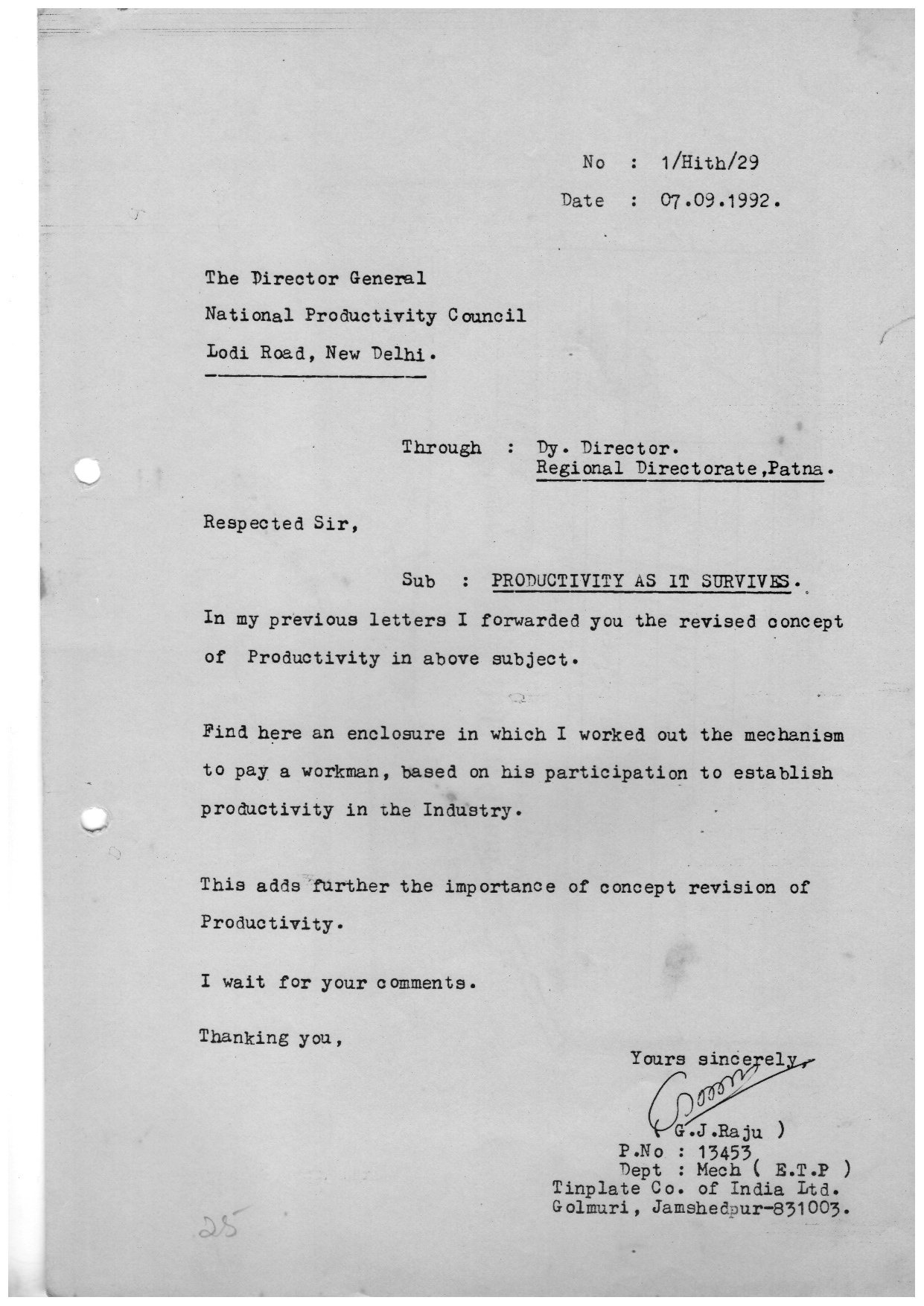 No : 1/Hith/29
Date : 07.09.1992.

The Director General
National Productivity Council
Lodi Road, New Delhi.

Through : Dy. Director.
Regional Directorate,Patna.

Respected Sir,

Sub : PRODUCTIVITY AS IT SURVIVES.

In my previous letters I forwarded you the revised concept of Productivity in above subject.

Find here an enclosure in which I worked out the mechanism to pay a workman, based on his participation to establish productivity in the Industry.

This adds further the importance of concept revision of Productivity.

I wait for your comments.

Thanking you,

Yours sincerely,

( G.J.Raju )
P.No : 13453
Dept : Mech ( E.T.P )
Tinplate Co. of India Ltd.
Golmuri, Jamshedpur-831003.

25